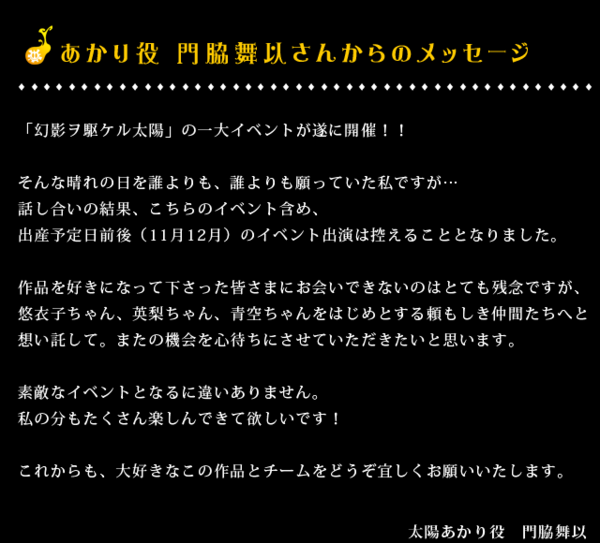 あかり役 門脇舞以さんからのメッセージ

「幻影ヲ駆ケル太陽」の一大イベントが遂に開催！！

そんな晴れの日を誰よりも、誰よりも願っていた私ですが…
話し合いの結果、こちらのイベント含め、
出産予定日前後（11月12月）のイベント出演は控えることとなりました。

作品を好きになって下さった皆さまにお会いできないのはとても残念ですが、
悠衣子ちゃん、英梨ちゃん、青空ちゃんをはじめとする頼もしき仲間たちへと
想い託して。またの機会を心待ちにさせていただきたいと思います。

素敵なイベントとなるに違いありません。
私の分もたくさん楽しんできて欲しいです！

これからも、大好きなこの作品とチームをどうぞ宜しくお願いいたします。

太陽あかり役　門脇舞以